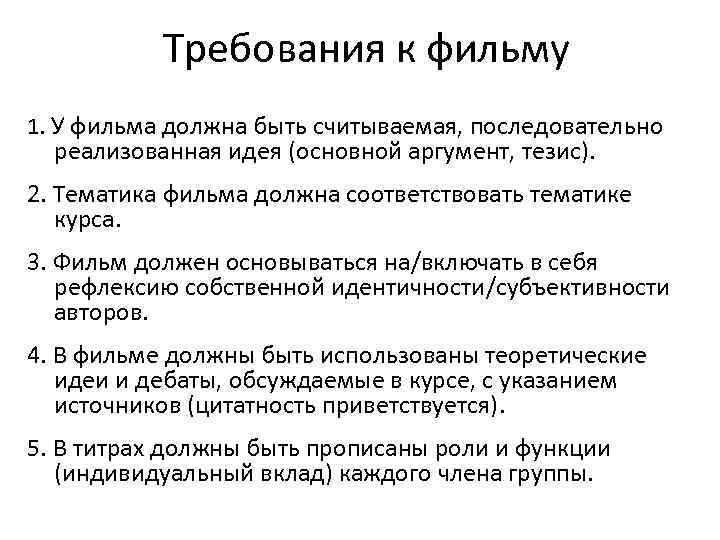 Требования к фильму

1. У фильма должна быть считываемая, последовательно реализованная идея (основной аргумент, тезис).

2. Тематика фильма должна соответствовать тематике курса.

3. Фильм должен основываться на/включать в себя рефлексию собственной идентичности/субъективности авторов.

4. В фильме должны быть использованы теоретические идеи и дебаты, обсуждаемые в курсе, с указанием источников (цитатность приветствуется).

5. В титрах должны быть прописаны роли и функции (индивидуальный вклад) каждого члена группы.